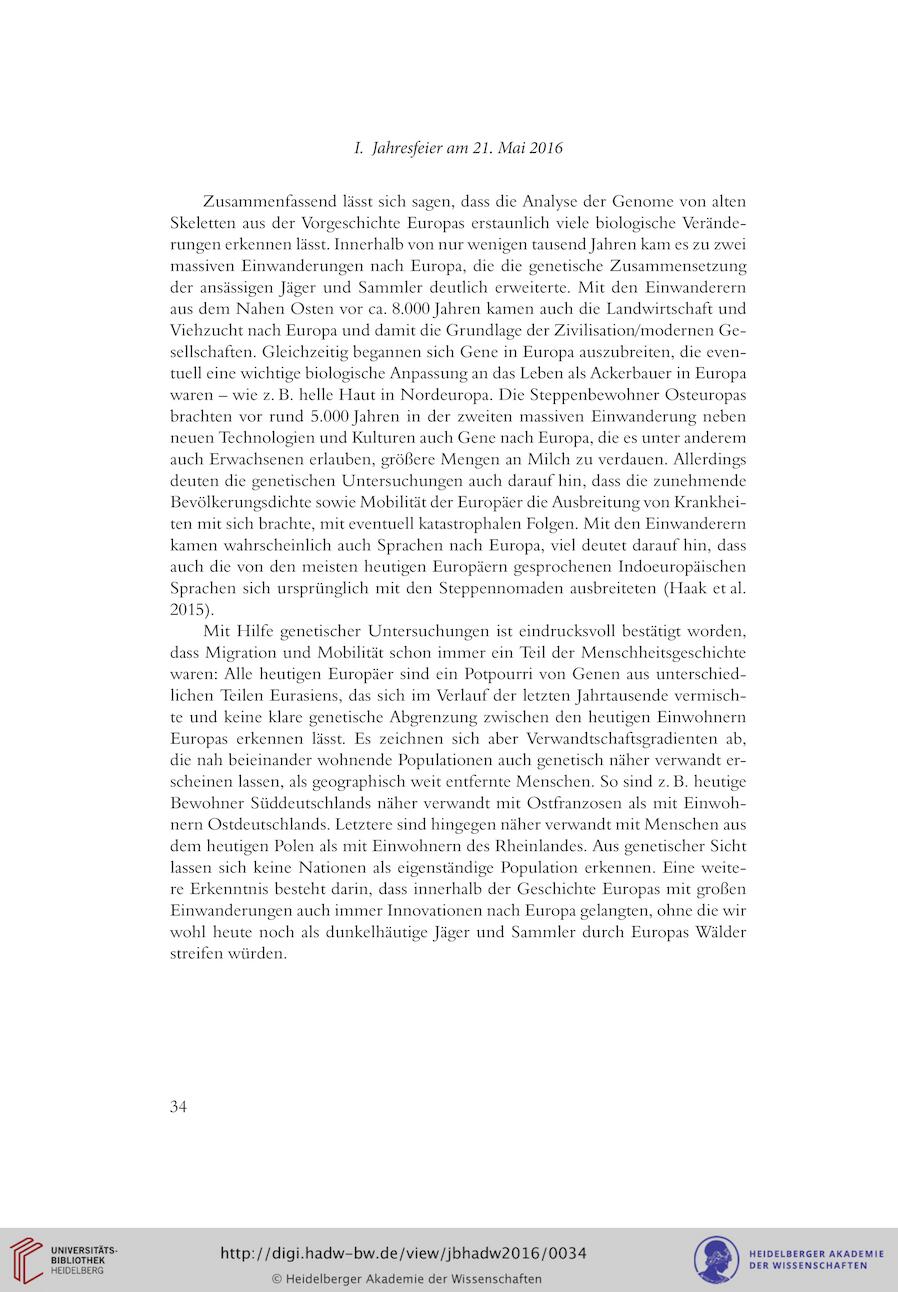 I. Jahresfeier am 21. Mai 2016

Zusammenfassend lässt sich sagen, dass die Analyse der Genome von alten Skeletten aus der Vorgeschichte Europas erstaunlich viele biologische Veränderungen erkennen lässt. Innerhalb von nur wenigen tausend Jahren kam es zu zwei massiven Einwanderungen nach Europa, die die genetische Zusammensetzung der ansässigen Jäger und Sammler deutlich erweiterte. Mit den Einwanderern aus dem Nahen Osten vor ca. 8.000 Jahren kamen auch die Landwirtschaft und Viehzucht nach Europa und damit die Grundlage der Zivilisation/modernen Gesellschaften. Gleichzeitig begannen sich Gene in Europa auszubreiten, die eventuell eine wichtige biologische Anpassung an das Leben als Ackerbauer in Europa waren – wie z. B. helle Haut in Nordeuropa. Die Steppenbewohner Osteuropas brachten vor rund 5.000 Jahren in der zweiten massiven Einwanderung neben neuen Technologien und Kulturen auch Gene nach Europa, die es unter anderem auch Erwachsenen erlauben, größere Mengen an Milch zu verdauen. Allerdings deuten die genetischen Untersuchungen auch darauf hin, dass die zunehmende Bevölkerungsdichte sowie Mobilität der Europäer die Ausbreitung von Krankheiten mit sich brachte, mit eventuell katastrophalen Folgen. Mit den Einwanderern kamen wahrscheinlich auch Sprachen nach Europa, viel deutet darauf hin, dass auch die von den meisten heutigen Europäern gesprochenen Indoeuropäischen Sprachen sich ursprünglich mit den Steppennomaden ausbreiteten (Haak et al. 2015).

Mit Hilfe genetischer Untersuchungen ist eindrucksvoll bestätigt worden, dass Migration und Mobilität schon immer ein Teil der Menschheitsgeschichte waren: Alle heutigen Europäer sind ein Potpourri von Genen aus unterschiedlichen Teilen Eurasiens, das sich im Verlauf der letzten Jahrtausende vermischte und keine klare genetische Abgrenzung zwischen den heutigen Einwohnern Europas erkennen lässt. Es zeichnen sich aber Verwandtschaftsgradienten ab, die nah beieinander wohnende Populationen auch genetisch näher verwandt erscheinen lassen, als geographisch weit entfernte Menschen. So sind z. B. heutige Bewohner Süddeutschlands näher verwandt mit Ostfranzosen als mit Einwohnern Ostdeutschlands. Letztere sind hingegen näher verwandt mit Menschen aus dem heutigen Polen als mit Einwohnern des Rheinlandes. Aus genetischer Sicht lassen sich keine Nationen als eigenständige Population erkennen. Eine weitere Erkenntnis besteht darin, dass innerhalb der Geschichte Europas mit großen Einwanderungen auch immer Innovationen nach Europa gelangten, ohne die wir wohl heute noch als dunkelhäutige Jäger und Sammler durch Europas Wälder streifen würden.

34

UNIVERSITÄTS-BIBLIOTHEK HEIDELBERG

http://digi.hadw-bw.de/view/jbhadw2016/0034
© Heidelberger Akademie der Wissenschaften

HEIDELBERGER AKADEMIE DER WISSENSCHAFTEN